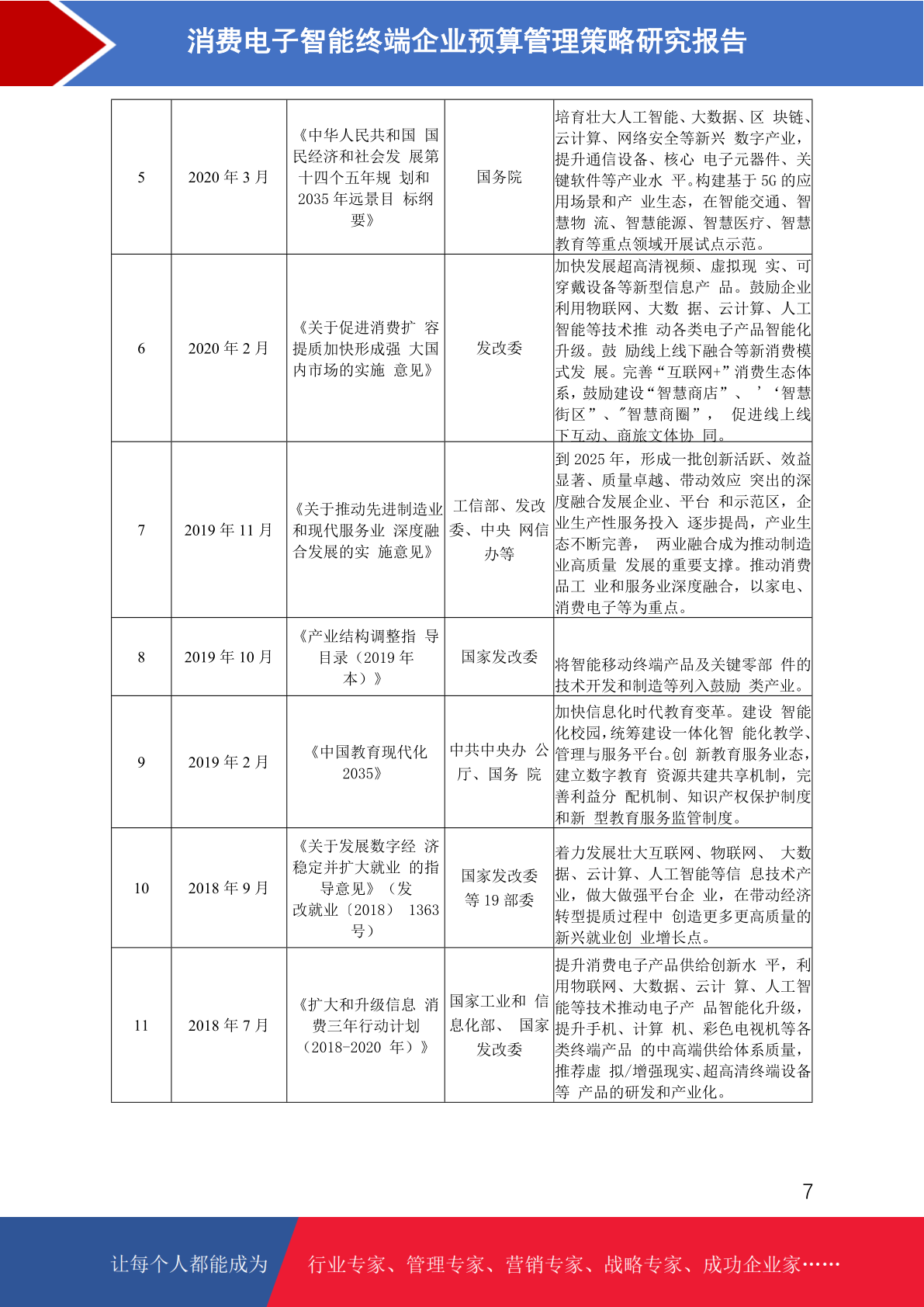 消费电子智能终端企业预算管理策略研究报告

| 5 | 2020 年 3 月 | 《中华人民共和国 国民经济和社会发 展第十四个五年规 划和 2035 年远景目 标纲要》 | 国务院 | 培育壮大人工智能、大数据、区 块链、云计算、网络安全等新兴 数字产业，提升通信设备、核心 电子元器件、关键软件等产业水 平。构建基于 5G 的应用场景和产 业生态，在智能交通、智慧物 流、智慧能源、智慧医疗、智慧教育等重点领域开展试点示范。 |
|---|---|---|---|---|
| 6 | 2020 年 2 月 | 《关于促进消费扩 容提质加快形成强 大国内市场的实施 意见》 | 发改委 | 加快发展超高清视频、虚拟现 实、可穿戴设备等新型信息产 品。鼓励企业利用物联网、大数 据、云计算、人工智能等技术推 动各类电子产品智能化升级。鼓 励线上线下融合等新消费模式发 展。完善“互联网+”消费生态体系，鼓励建设“智慧商店”、’‘智慧街区”、"智慧商圈”， 促进线上线下互动、商旅文体协 同。 |
| 7 | 2019 年 11 月 | 《关于推动先进制造业和现代服务业 深度融合发展的实 施意见》 | 工信部、发改委、中央 网信办等 | 到 2025 年，形成一批创新活跃、效益显著、质量卓越、带动效应 突出的深度融合发展企业、平台 和示范区，企业生产性服务投入 逐步提高，产业生态不断完善， 两业融合成为推动制造业高质量 发展的重要支撑。推动消费品工 业和服务业深度融合，以家电、消费电子等为重点。 |
| 8 | 2019 年 10 月 | 《产业结构调整指 导目录（2019 年本）》 | 国家发改委 | 将智能移动终端产品及关键零部 件的技术开发和制造等列入鼓励 类产业。 |
| 9 | 2019 年 2 月 | 《中国教育现代化 2035》 | 中共中央办 公厅、国务 院 | 加快信息化时代教育变革。建设 智能化校园，统筹建设一体化智 能化教学、管理与服务平台。创 新教育服务业态，建立数字教育 资源共建共享机制，完善利益分 配机制、知识产权保护制度和新 型教育服务监管制度。 |
| 10 | 2018 年 9 月 | 《关于发展数字经 济稳定并扩大就业 的指导意见》（发改就业〔2018〕 1363 号） | 国家发改委等 19 部委 | 着力发展壮大互联网、物联网、 大数据、云计算、人工智能等信 息技术产业，做大做强平台企 业，在带动经济转型提质过程中 创造更多更高质量的新兴就业创 业增长点。 |
| 11 | 2018 年 7 月 | 《扩大和升级信息 消费三年行动计划（2018-2020 年）》 | 国家工业和 信息化部、 国家发改委 | 提升消费电子产品供给创新水 平，利用物联网、大数据、云计 算、人工智能等技术推动电子产 品智能化升级，提升手机、计算 机、彩色电视机等各类终端产品 的中高端供给体系质量，推荐虚 拟/增强现实、超高清终端设备等 产品的研发和产业化。 |

7

让每个人都能成为 行业专家、管理专家、营销专家、战略专家、成功企业家……